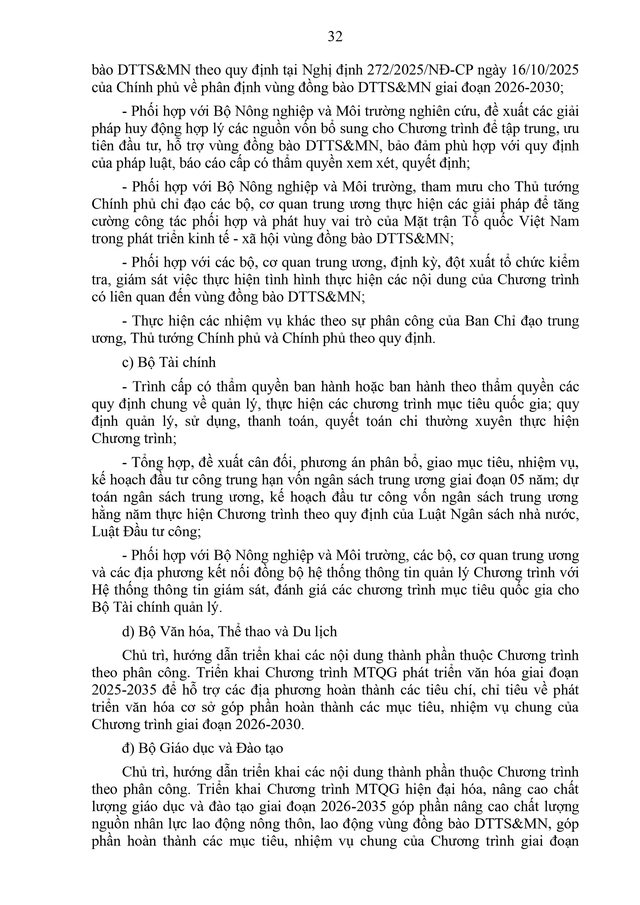 32

bào DTTS&MN theo quy định tại Nghị định 272/2025/NĐ-CP ngày 16/10/2025 của Chính phủ về phân định vùng đồng bào DTTS&MN giai đoạn 2026-2030;

- Phối hợp với Bộ Nông nghiệp và Môi trường nghiên cứu, đề xuất các giải pháp huy động hợp lý các nguồn vốn bổ sung cho Chương trình để tập trung, ưu tiên đầu tư, hỗ trợ vùng đồng bào DTTS&MN, bảo đảm phù hợp với quy định của pháp luật, báo cáo cấp có thẩm quyền xem xét, quyết định;

- Phối hợp với Bộ Nông nghiệp và Môi trường, tham mưu cho Thủ tướng Chính phủ chỉ đạo các bộ, cơ quan trung ương thực hiện các giải pháp để tăng cường công tác phối hợp và phát huy vai trò của Mặt trận Tổ quốc Việt Nam trong phát triển kinh tế - xã hội vùng đồng bào DTTS&MN;

- Phối hợp với các bộ, cơ quan trung ương, định kỳ, đột xuất tổ chức kiểm tra, giám sát việc thực hiện tình hình thực hiện các nội dung của Chương trình có liên quan đến vùng đồng bào DTTS&MN;

- Thực hiện các nhiệm vụ khác theo sự phân công của Ban Chỉ đạo trung ương, Thủ tướng Chính phủ và Chính phủ theo quy định.

c) Bộ Tài chính

- Trình cấp có thẩm quyền ban hành hoặc ban hành theo thẩm quyền các quy định chung về quản lý, thực hiện các chương trình mục tiêu quốc gia; quy định quản lý, sử dụng, thanh toán, quyết toán chi thường xuyên thực hiện Chương trình;

- Tổng hợp, đề xuất cân đối, phương án phân bổ, giao mục tiêu, nhiệm vụ, kế hoạch đầu tư công trung hạn vốn ngân sách trung ương giai đoạn 05 năm; dự toán ngân sách trung ương, kế hoạch đầu tư công vốn ngân sách trung ương hằng năm thực hiện Chương trình theo quy định của Luật Ngân sách nhà nước, Luật Đầu tư công;

- Phối hợp với Bộ Nông nghiệp và Môi trường, các bộ, cơ quan trung ương và các địa phương kết nối đồng bộ hệ thống thông tin quản lý Chương trình với Hệ thống thông tin giám sát, đánh giá các chương trình mục tiêu quốc gia cho Bộ Tài chính quản lý.

d) Bộ Văn hóa, Thể thao và Du lịch

Chủ trì, hướng dẫn triển khai các nội dung thành phần thuộc Chương trình theo phân công. Triển khai Chương trình MTQG phát triển văn hóa giai đoạn 2025-2035 để hỗ trợ các địa phương hoàn thành các tiêu chí, chỉ tiêu về phát triển văn hóa cơ sở góp phần hoàn thành các mục tiêu, nhiệm vụ chung của Chương trình giai đoạn 2026-2030.

đ) Bộ Giáo dục và Đào tạo

Chủ trì, hướng dẫn triển khai các nội dung thành phần thuộc Chương trình theo phân công. Triển khai Chương trình MTQG hiện đại hóa, nâng cao chất lượng giáo dục và đào tạo giai đoạn 2026-2035 góp phần nâng cao chất lượng nguồn nhân lực lao động nông thôn, lao động vùng đồng bào DTTS&MN, góp phần hoàn thành các mục tiêu, nhiệm vụ chung của Chương trình giai đoạn